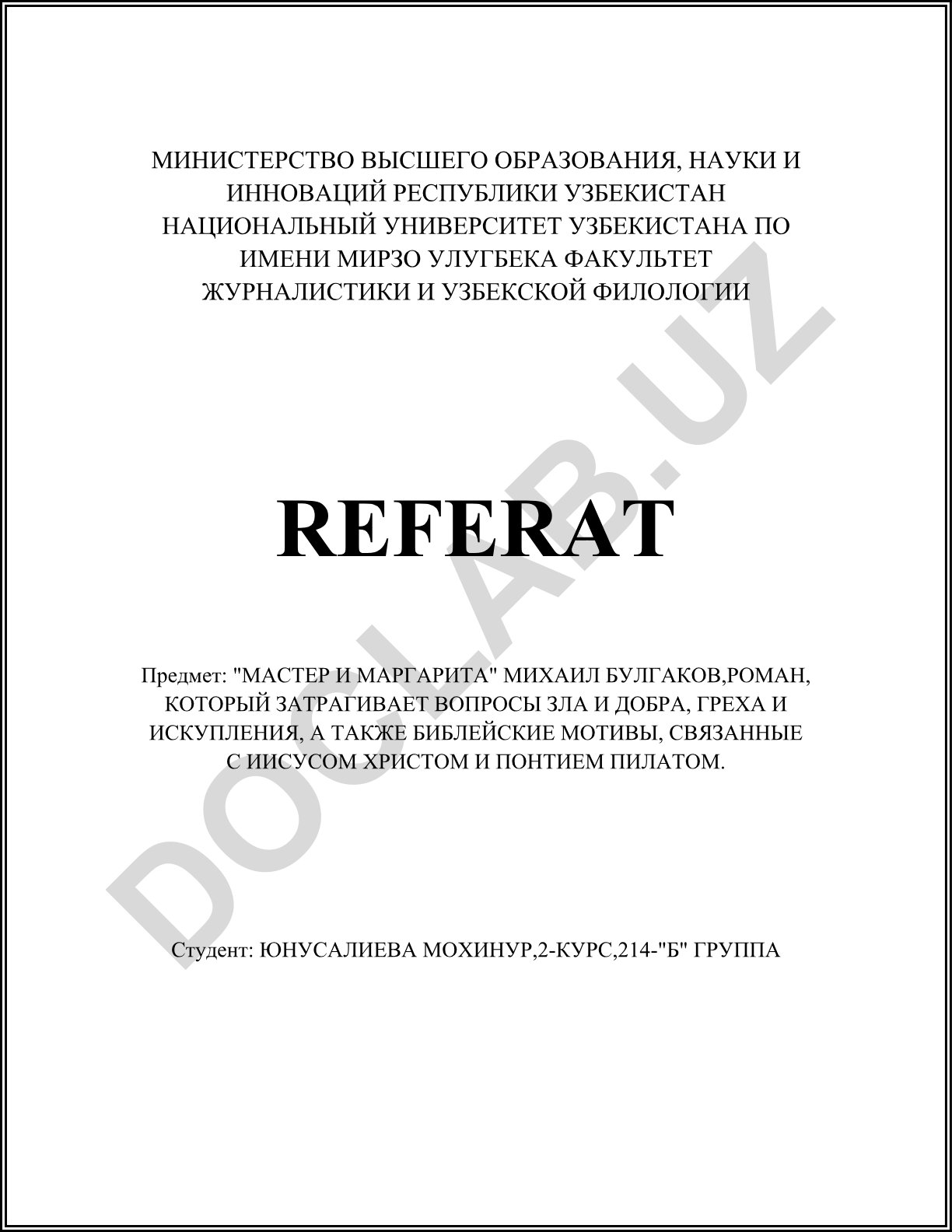 МИНИСТЕРСТВО ВЫСШЕГО ОБРАЗОВАНИЯ, НАУКИ И ИННОВАЦИЙ РЕСПУБЛИКИ УЗБЕКИСТАН НАЦИОНАЛЬНЫЙ УНИВЕРСИТЕТ УЗБЕКИСТАНА ПО ИМЕНИ МИРЗО УЛУГБЕКА ФАКУЛЬТЕТ ЖУРНАЛИСТИКИ И УЗБЕКСКОЙ ФИЛОЛОГИИ

REFERAT

Предмет: "МАСТЕР И МАРГАРИТА" МИХАИЛ БУЛГАКОВ,РОМАН, КОТОРЫЙ ЗАТРАГИВАЕТ ВОПРОСЫ ЗЛА И ДОБРА, ГРЕХА И ИСКУПЛЕНИЯ, А ТАКЖЕ БИБЛЕЙСКИЕ МОТИВЫ, СВЯЗАННЫЕ С ИИСУСОМ ХРИСТОМ И ПОНТИЕМ ПИЛАТОМ.

Студент: ЮНУСАЛИЕВА МОХИНУР,2-КУРС,214-"Б" ГРУППА

DOCLAB.UZ